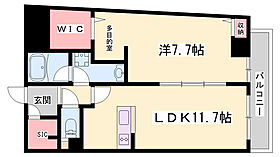 WIC
多目的室
収納
洋7.7帖
バルコニー
玄関
LDK11.7帖
SIC